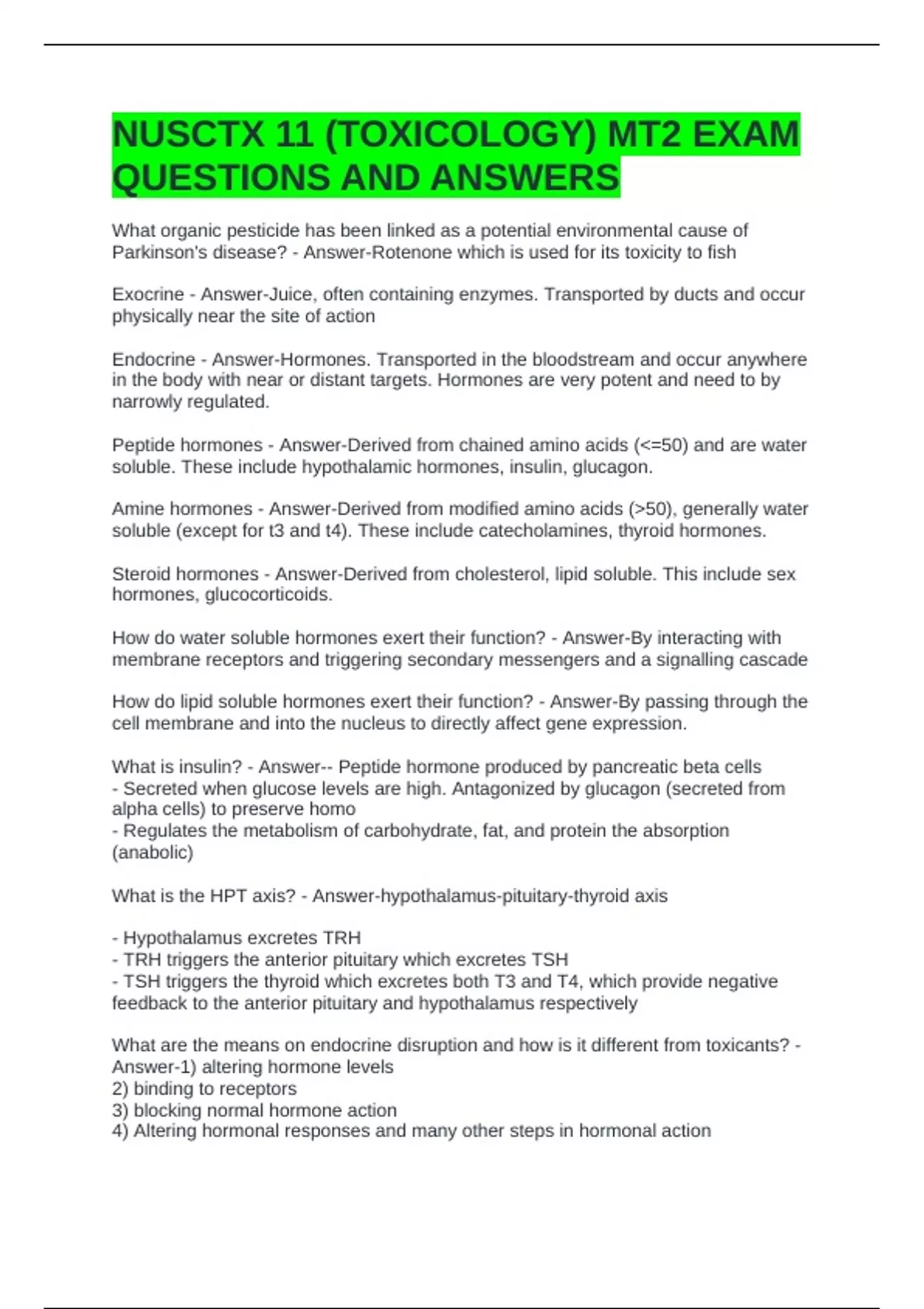 NUSCTX 11 (TOXICOLOGY) MT2 EXAM QUESTIONS AND ANSWERS

What organic pesticide has been linked as a potential environmental cause of Parkinson's disease? - Answer-Rotenone which is used for its toxicity to fish

Exocrine - Answer-Juice, often containing enzymes. Transported by ducts and occur physically near the site of action

Endocrine - Answer-Hormones. Transported in the bloodstream and occur anywhere in the body with near or distant targets. Hormones are very potent and need to by narrowly regulated.

Peptide hormones - Answer-Derived from chained amino acids (<=50) and are water soluble. These include hypothalamic hormones, insulin, glucagon.

Amine hormones - Answer-Derived from modified amino acids (>50), generally water soluble (except for t3 and t4). These include catecholamines, thyroid hormones.

Steroid hormones - Answer-Derived from cholesterol, lipid soluble. This include sex hormones, glucocorticoids.

How do water soluble hormones exert their function? - Answer-By interacting with membrane receptors and triggering secondary messengers and a signalling cascade

How do lipid soluble hormones exert their function? - Answer-By passing through the cell membrane and into the nucleus to directly affect gene expression.

What is insulin? - Answer-- Peptide hormone produced by pancreatic beta cells
- Secreted when glucose levels are high. Antagonized by glucagon (secreted from alpha cells) to preserve homo
- Regulates the metabolism of carbohydrate, fat, and protein the absorption (anabolic)

What is the HPT axis? - Answer-hypothalamus-pituitary-thyroid axis

- Hypothalamus excretes TRH
- TRH triggers the anterior pituitary which excretes TSH
- TSH triggers the thyroid which excretes both T3 and T4, which provide negative feedback to the anterior pituitary and hypothalamus respectively

What are the means on endocrine disruption and how is it different from toxicants? - Answer-1) altering hormone levels
2) binding to receptors
3) blocking normal hormone action
4) Altering hormonal responses and many other steps in hormonal action